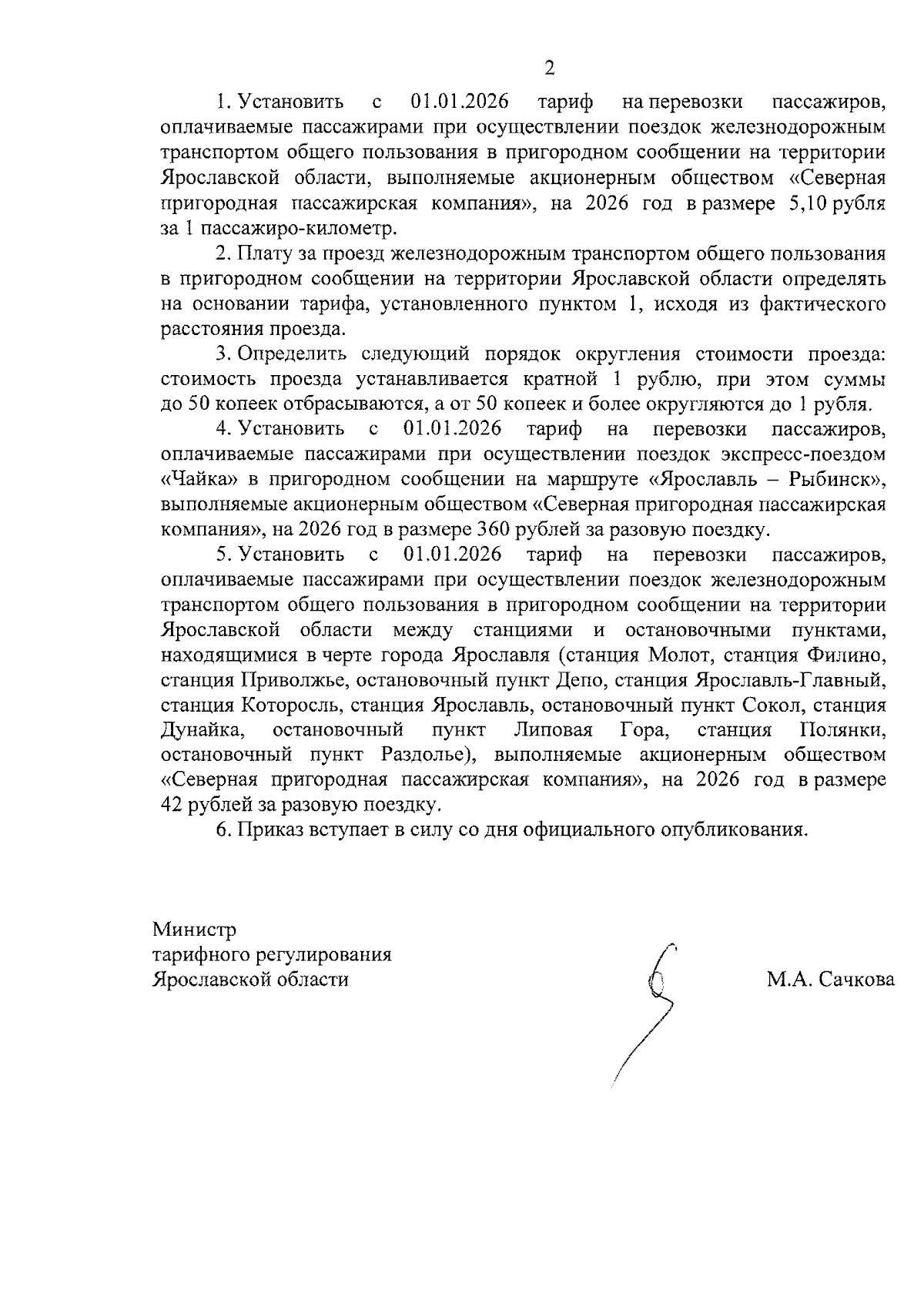 2

1. Установить с 01.01.2026 тариф на перевозки пассажиров, оплачиваемые пассажирами при осуществлении поездок железнодорожным транспортом общего пользования в пригородном сообщении на территории Ярославской области, выполняемые акционерным обществом «Северная пригородная пассажирская компания», на 2026 год в размере 5,10 рубля за 1 пассажиро-километр.

2. Плату за проезд железнодорожным транспортом общего пользования в пригородном сообщении на территории Ярославской области определять на основании тарифа, установленного пунктом 1, исходя из фактического расстояния проезда.

3. Определить следующий порядок округления стоимости проезда: стоимость проезда устанавливается кратной 1 рублю, при этом суммы до 50 копеек отбрасываются, а от 50 копеек и более округляются до 1 рубля.

4. Установить с 01.01.2026 тариф на перевозки пассажиров, оплачиваемые пассажирами при осуществлении поездок экспресс-поездом «Чайка» в пригородном сообщении на маршруте «Ярославль – Рыбинск», выполняемые акционерным обществом «Северная пригородная пассажирская компания», на 2026 год в размере 360 рублей за разовую поездку.

5. Установить с 01.01.2026 тариф на перевозки пассажиров, оплачиваемые пассажирами при осуществлении поездок железнодорожным транспортом общего пользования в пригородном сообщении на территории Ярославской области между станциями и остановочными пунктами, находящимися в черте города Ярославля (станция Молот, станция Филино, станция Приволжье, остановочный пункт Депо, станция Ярославль-Главный, станция Которосль, станция Ярославль, остановочный пункт Сокол, станция Дунайка, остановочный пункт Липовая Гора, станция Полянки, остановочный пункт Раздолье), выполняемые акционерным обществом «Северная пригородная пассажирская компания», на 2026 год в размере 42 рублей за разовую поездку.

6. Приказ вступает в силу со дня официального опубликования.

Министр
тарифного регулирования
Ярославской области

М.А. Сачкова